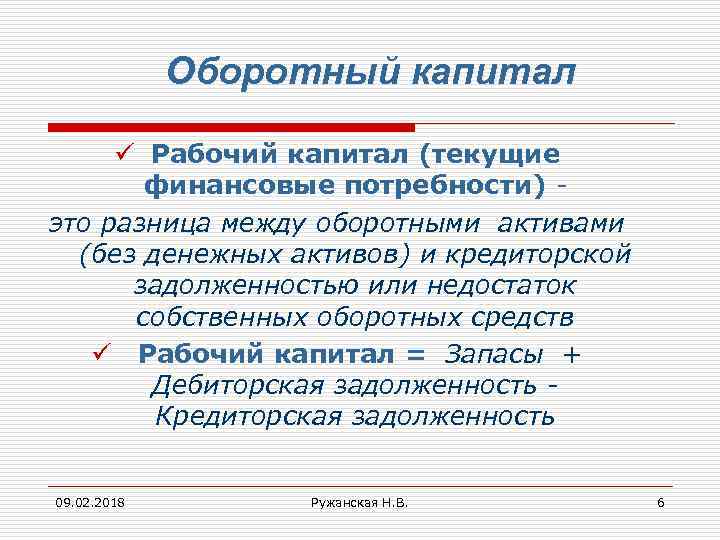 Оборотный капитал

✓ Рабочий капитал (текущие финансовые потребности) - это разница между оборотными активами (без денежных активов) и кредиторской задолженностью или недостаток собственных оборотных средств

✓ Рабочий капитал = Запасы + Дебиторская задолженность - Кредиторская задолженность

09.02.2018
Ружанская Н.В.
6